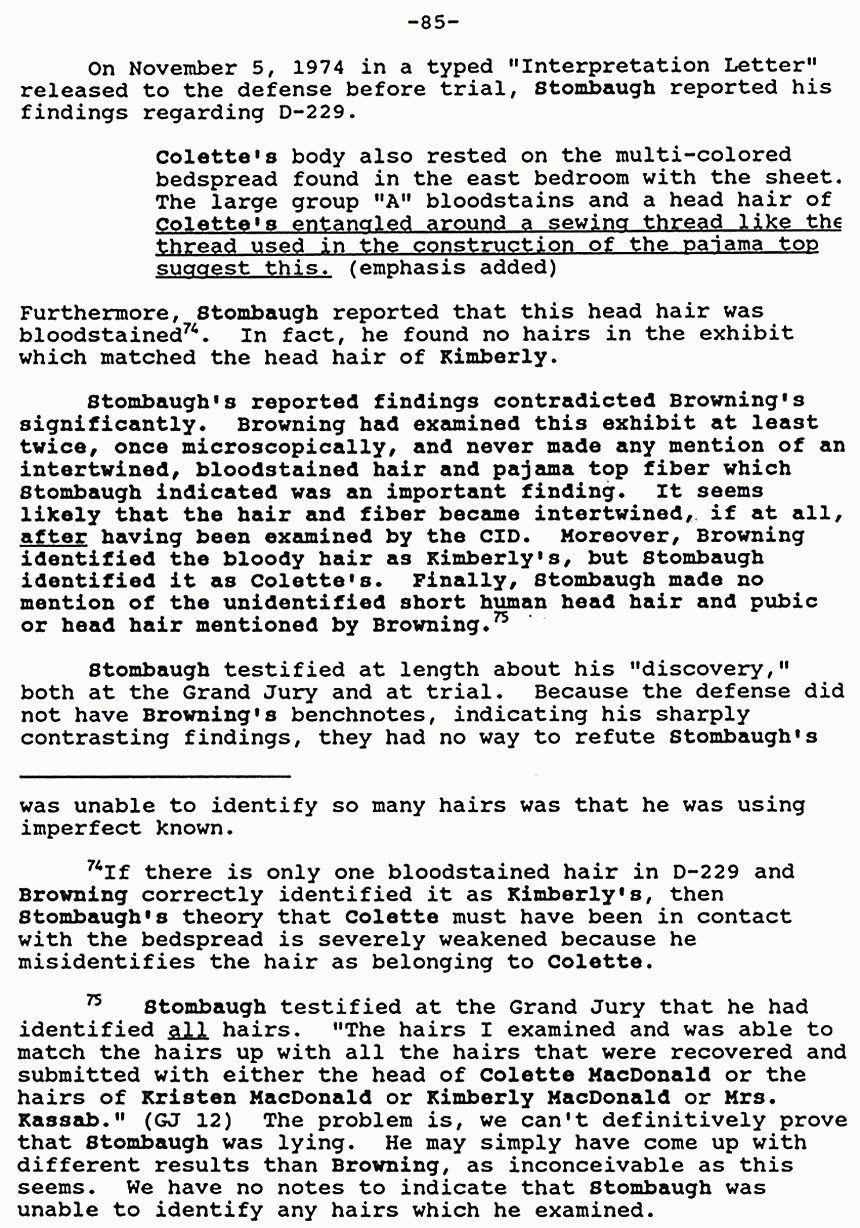 -85-

On November 5, 1974 in a typed "Interpretation Letter" released to the defense before trial, Stombaugh reported his findings regarding D-229.

Colette's body also rested on the multi-colored bedspread found in the east bedroom with the sheet. The large group "A" bloodstains and a head hair of Colette's entangled around a sewing thread like the thread used in the construction of the pajama top suggest this. (emphasis added)

Furthermore, Stombaugh reported that this head hair was bloodstained$^{74}$. In fact, he found no hairs in the exhibit which matched the head hair of Kimberly.

Stombaugh's reported findings contradicted Browning's significantly. Browning had examined this exhibit at least twice, once microscopically, and never made any mention of an intertwined, bloodstained hair and pajama top fiber which Stombaugh indicated was an important finding. It seems likely that the hair and fiber became intertwined, if at all, after having been examined by the CID. Moreover, Browning identified the bloody hair as Kimberly's, but Stombaugh identified it as Colette's. Finally, Stombaugh made no mention of the unidentified short human head hair and pubic or head hair mentioned by Browning.$^{75}$

Stombaugh testified at length about his "discovery," both at the Grand Jury and at trial. Because the defense did not have Browning's benchnotes, indicating his sharply contrasting findings, they had no way to refute Stombaugh's

was unable to identify so many hairs was that he was using imperfect known.

$^{74}$If there is only one bloodstained hair in D-229 and Browning correctly identified it as Kimberly's, then Stombaugh's theory that Colette must have been in contact with the bedspread is severely weakened because he misidentifies the hair as belonging to Colette.

$^{75}$ Stombaugh testified at the Grand Jury that he had identified all hairs. "The hairs I examined and was able to match the hairs up with all the hairs that were recovered and submitted with either the head of Colette MacDonald or the hairs of Kristen MacDonald or Kimberly MacDonald or Mrs. Kassab." (GJ 12) The problem is, we can't definitively prove that Stombaugh was lying. He may simply have come up with different results than Browning, as inconceivable as this seems. We have no notes to indicate that Stombaugh was unable to identify any hairs which he examined.